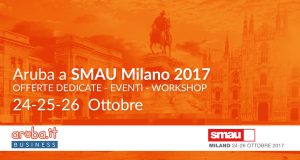 Aruba a SMAU Milano 2017
OFFERTE DEDICATE - EVENTI - WORKSHOP
24-25-26 Ottobre

aruba.it
BUSINESS

smau
MILANO 24-26 OTTOBRE 2017